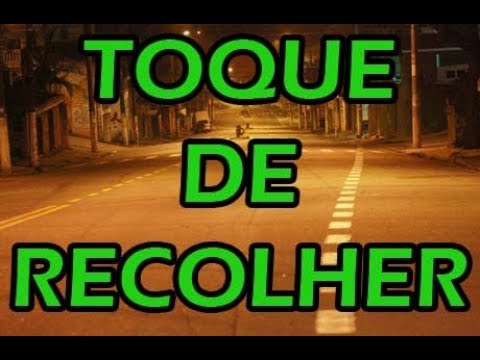 TOQUE
DE
RECOLHER